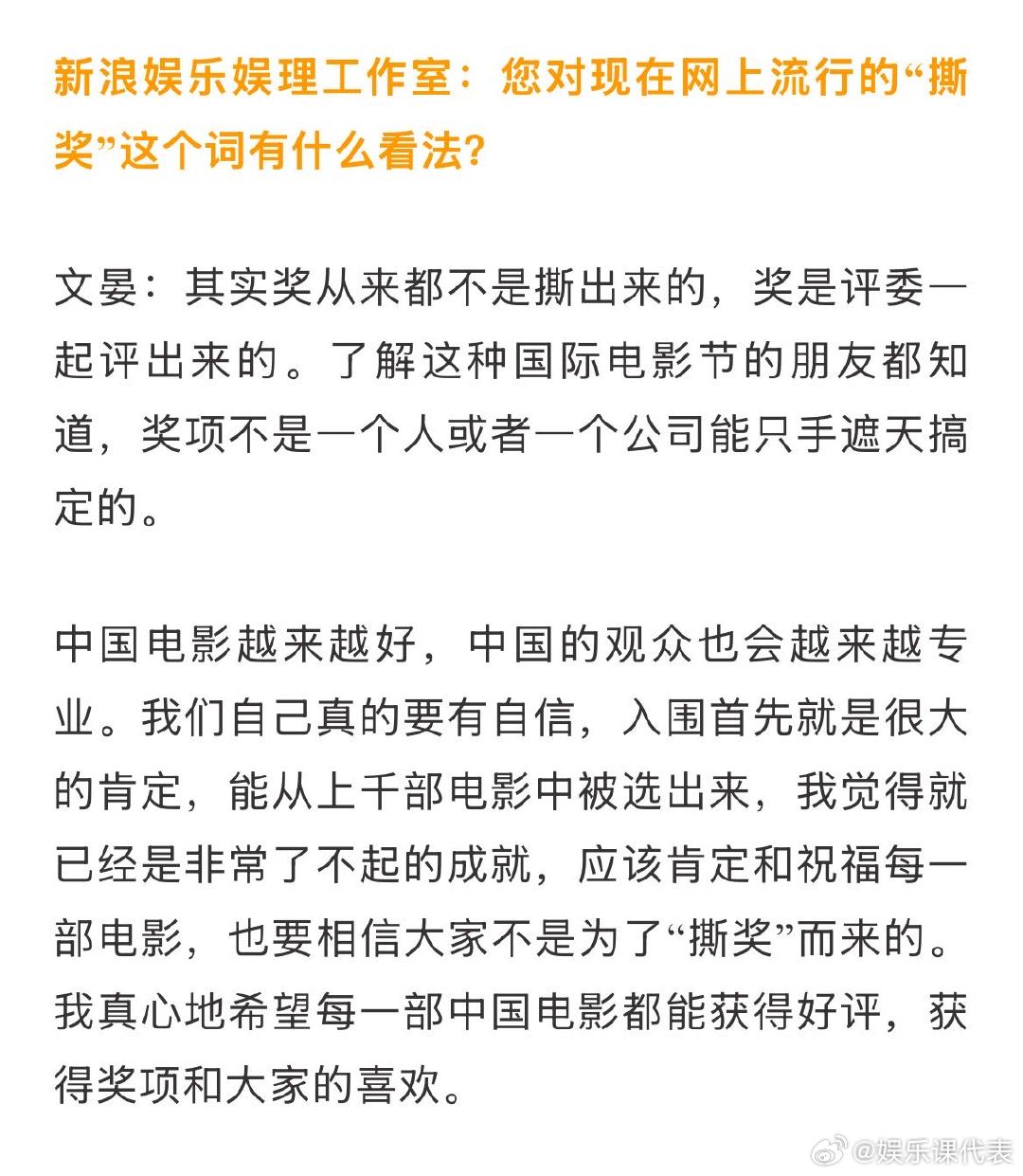 新浪娱乐娱理工作室：您对现在网上流行的“撕奖”这个词有什么看法？

文晏：其实奖从来都不是撕出来的，奖是评委一起评出来的。了解这种国际电影节的朋友都知道，奖项不是一个人或者一个公司能只手遮天搞定的。

中国电影越来越好，中国的观众也会越来越专业。我们自己真的要有自信，入围首先就是很大的肯定，能从上千部电影中被选出来，我觉得就已经是非常了不起的成就，应该肯定和祝福每一部电影，也要相信大家不是为了“撕奖”而来的。我真心地希望每一部中国电影都能获得好评，获得奖项和大家的喜欢。

@娱乐课代表